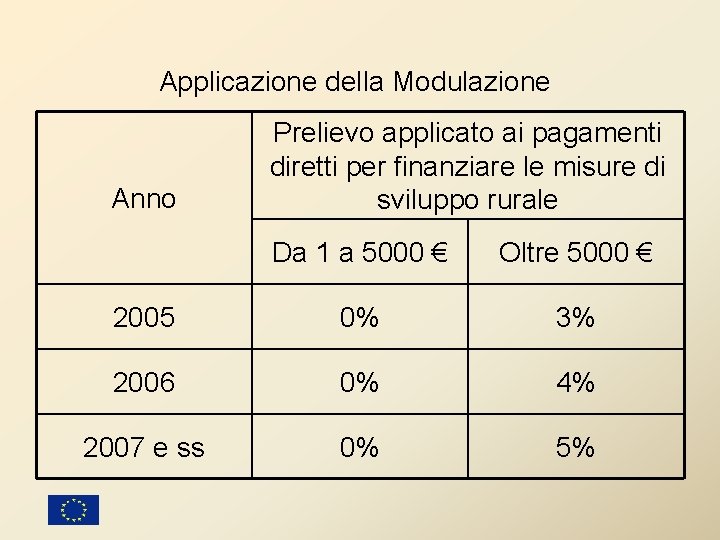 Applicazione della Modulazione

| Anno | Prelievo applicato ai pagamenti diretti per finanziare le misure di sviluppo rurale | |
|---|---|---|
| | Da 1 a 5000 € | Oltre 5000 € |
| 2005 | 0% | 3% |
| 2006 | 0% | 4% |
| 2007 e ss | 0% | 5% |